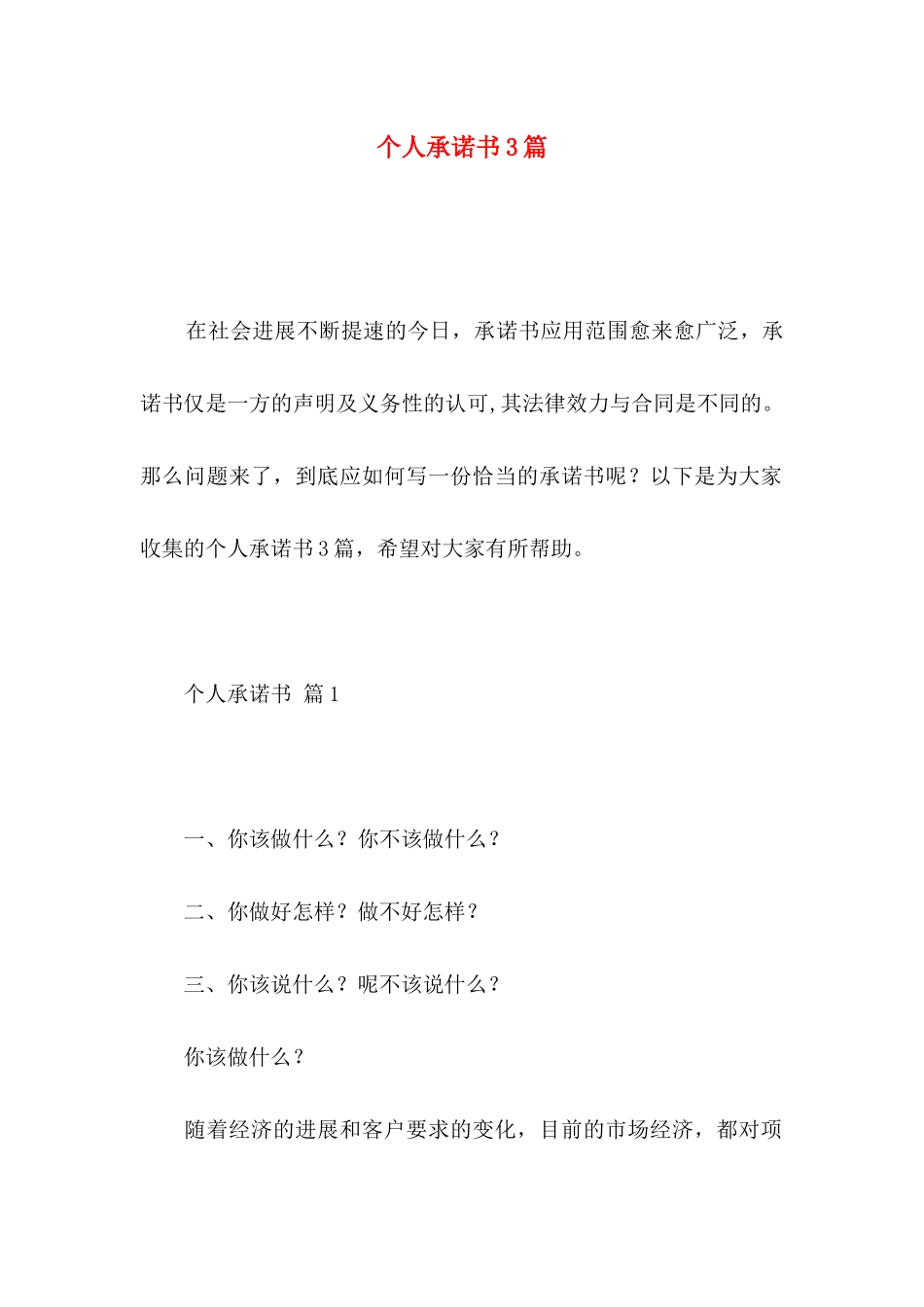 个人承诺书3篇

在社会进展不断提速的今日，承诺书应用范围愈来愈广泛，承诺书仅是一方的声明及义务性的认可,其法律效力与合同是不同的。那么问题来了，到底应如何写一份恰当的承诺书呢？以下是为大家收集的个人承诺书3篇，希望对大家有所帮助。

个人承诺书 篇1

一、你该做什么？你不该做什么？

二、你做好怎样？做不好怎样？

三、你该说什么？呢不该说什么？

你该做什么？

随着经济的进展和客户要求的变化，目前的市场经济，都对项